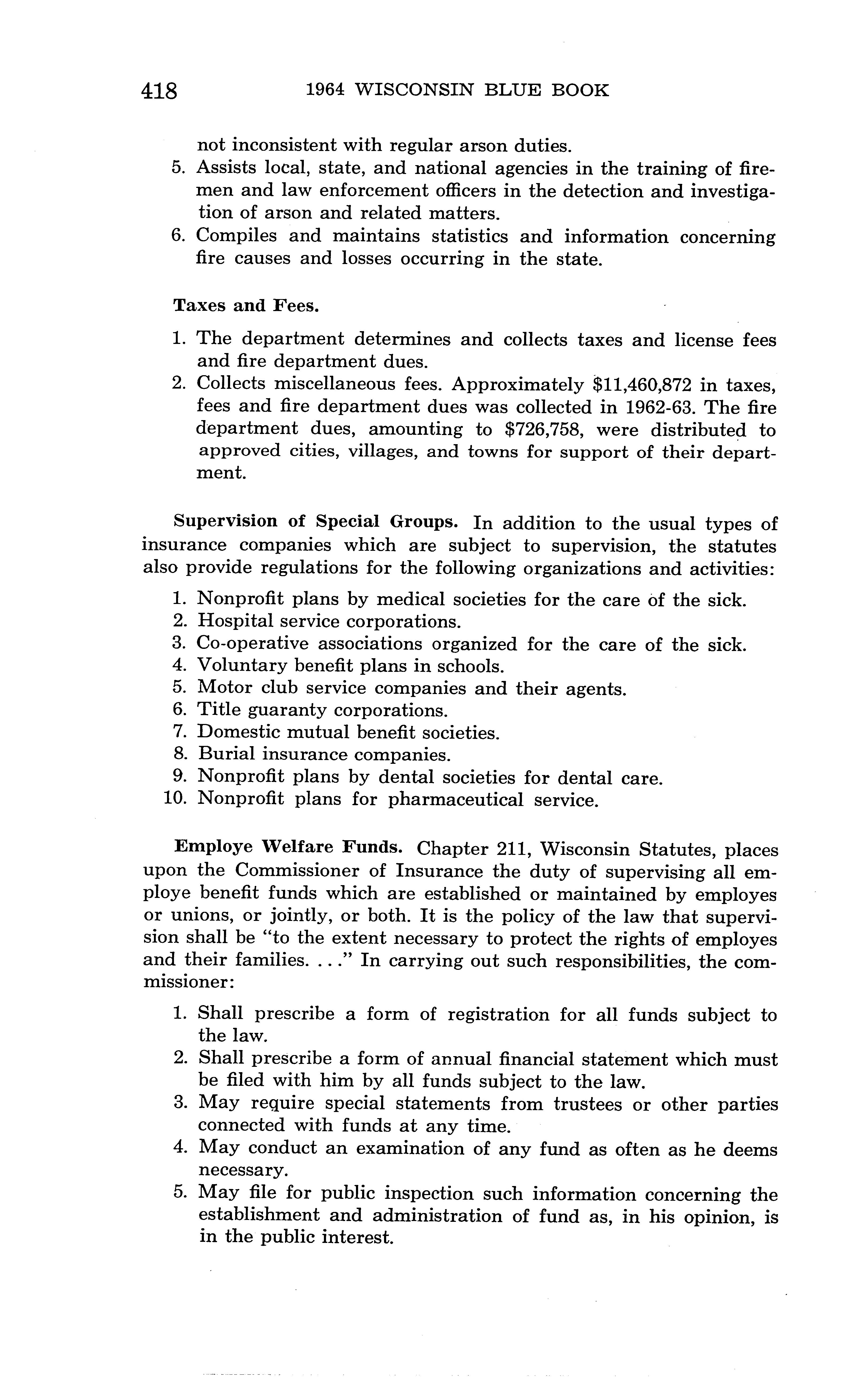 418 1964 WISCONSIN BLUE BOOK

not inconsistent with regular arson duties.

5. Assists local, state, and national agencies in the training of firemen and law enforcement officers in the detection and investigation of arson and related matters.
6. Compiles and maintains statistics and information concerning fire causes and losses occurring in the state.

Taxes and Fees.

1. The department determines and collects taxes and license fees and fire department dues.
2. Collects miscellaneous fees. Approximately \$11,460,872 in taxes, fees and fire department dues was collected in 1962-63. The fire department dues, amounting to \$726,758, were distributed to approved cities, villages, and towns for support of their department.

Supervision of Special Groups. In addition to the usual types of insurance companies which are subject to supervision, the statutes also provide regulations for the following organizations and activities:

1. Nonprofit plans by medical societies for the care of the sick.
2. Hospital service corporations.
3. Co-operative associations organized for the care of the sick.
4. Voluntary benefit plans in schools.
5. Motor club service companies and their agents.
6. Title guaranty corporations.
7. Domestic mutual benefit societies.
8. Burial insurance companies.
9. Nonprofit plans by dental societies for dental care.
10. Nonprofit plans for pharmaceutical service.

Employe Welfare Funds. Chapter 211, Wisconsin Statutes, places upon the Commissioner of Insurance the duty of supervising all employe benefit funds which are established or maintained by employes or unions, or jointly, or both. It is the policy of the law that supervision shall be "to the extent necessary to protect the rights of employes and their families. . . ." In carrying out such responsibilities, the commissioner:

1. Shall prescribe a form of registration for all funds subject to the law.
2. Shall prescribe a form of annual financial statement which must be filed with him by all funds subject to the law.
3. May require special statements from trustees or other parties connected with funds at any time.
4. May conduct an examination of any fund as often as he deems necessary.
5. May file for public inspection such information concerning the establishment and administration of fund as, in his opinion, is in the public interest.